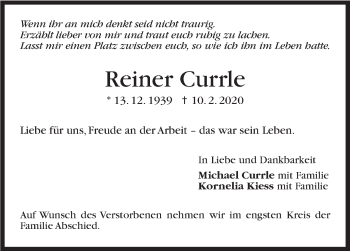 Wenn ihr an mich denkt seid nicht traurig.
Erzählt lieber von mir und traut euch ruhig zu lachen.
Lasst mir einen Platz zwischen euch, so wie ich ihn im Leben hatte.

Reiner Currle

* 13. 12. 1939 † 10. 2. 2020

Liebe für uns, Freude an der Arbeit – das war sein Leben.

In Liebe und Dankbarkeit

Michael Currle mit Familie
Kornelia Kiess mit Familie

Auf Wunsch des Verstorbenen nehmen wir im engsten Kreis der Familie Abschied.